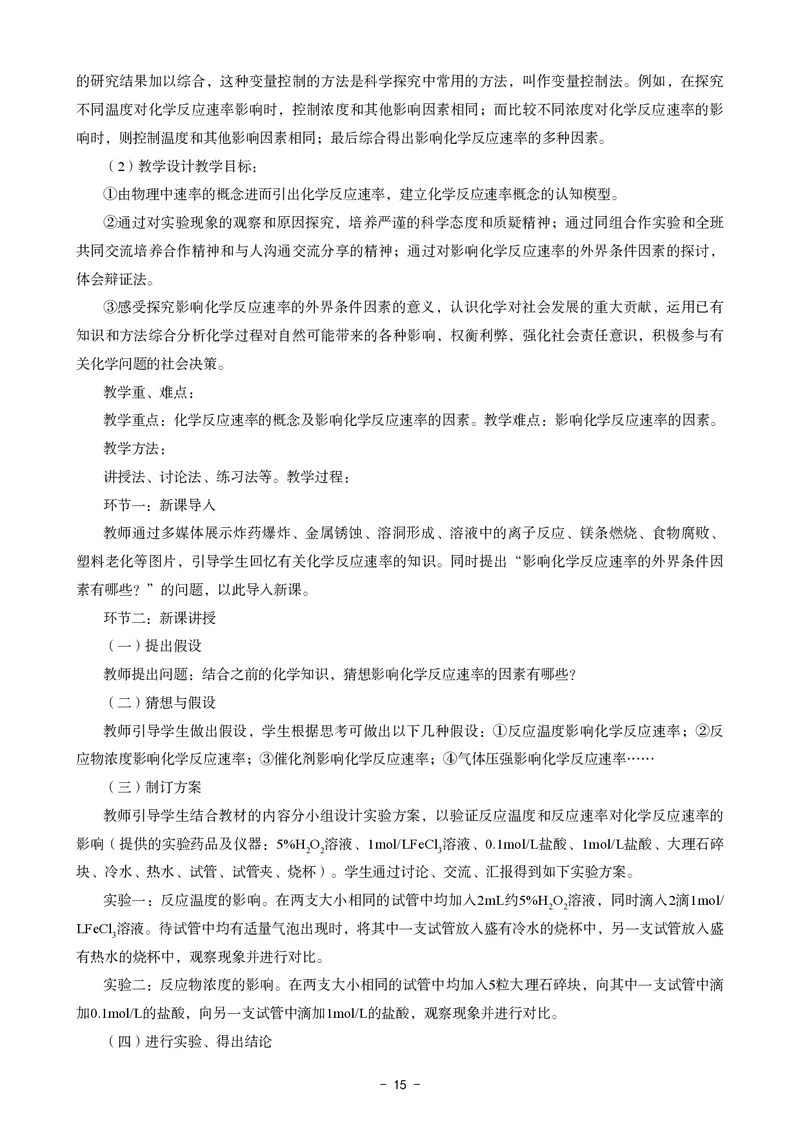 的研究结果加以综合，这种变量控制的方法是科学探究中常用的方法，叫作变量控制法。例如，在探究不同温度对化学反应速率影响时，控制浓度和其他影响因素相同；而比较不同浓度对化学反应速率的影响时，则控制温度和其他影响因素相同；最后综合得出影响化学反应速率的多种因素。

（2）教学设计教学目标：

①由物理中速率的概念进而引出化学反应速率，建立化学反应速率概念的认知模型。

②通过对实验现象的观察和原因探究，培养严谨的科学态度和质疑精神；通过同组合作实验和全班共同交流培养合作精神和与人沟通交流分享的精神；通过对影响化学反应速率的外界条件因素的探讨，体会辩证法。

③感受探究影响化学反应速率的外界条件因素的意义，认识化学对社会发展的重大贡献，运用已有知识和方法综合分析化学过程对自然可能带来的各种影响，权衡利弊，强化社会责任意识，积极参与有关化学问题的社会决策。

教学重、难点：

教学重点：化学反应速率的概念及影响化学反应速率的因素。教学难点：影响化学反应速率的因素。

教学方法：

讲授法、讨论法、练习法等。教学过程：

环节一：新课导入

教师通过多媒体展示炸药爆炸、金属锈蚀、溶洞形成、溶液中的离子反应、镁条燃烧、食物腐败、塑料老化等图片，引导学生回忆有关化学反应速率的知识。同时提出“影响化学反应速率的外界条件因素有哪些？”的问题，以此导入新课。

环节二：新课讲授

（一）提出假设

教师提出问题：结合之前的化学知识，猜想影响化学反应速率的因素有哪些？

（二）猜想与假设

教师引导学生做出假设，学生根据思考可做出以下几种假设：①反应温度影响化学反应速率；②反应物浓度影响化学反应速率；③催化剂影响化学反应速率；④气体压强影响化学反应速率……

（三）制订方案

教师引导学生结合教材的内容分小组设计实验方案，以验证反应温度和反应速率对化学反应速率的影响（提供的实验药品及仪器：5%$H_2O_2$溶液、1mol/L$FeCl_3$溶液、0.1mol/L盐酸、1mol/L盐酸、大理石碎块、冷水、热水、试管、试管夹、烧杯）。学生通过讨论、交流、汇报得到如下实验方案。

实验一：反应温度的影响。在两支大小相同的试管中均加入2mL约5%$H_2O_2$溶液，同时滴入2滴1mol/L$FeCl_3$溶液。待试管中均有适量气泡出现时，将其中一支试管放入盛有冷水的烧杯中，另一支试管放入盛有热水的烧杯中，观察现象并进行对比。

实验二：反应物浓度的影响。在两支大小相同的试管中均加入5粒大理石碎块，向其中一支试管中滴加0.1mol/L的盐酸，向另一支试管中滴加1mol/L的盐酸，观察现象并进行对比。

（四）进行实验、得出结论

- 15 -